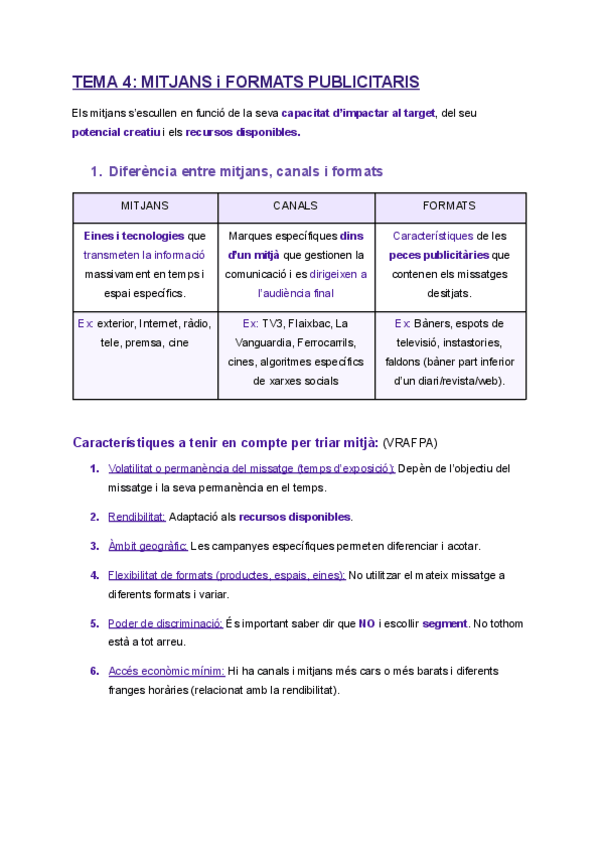 TEMA 4: MITJANS i FORMATS PUBLICITARIS

Els mitjans s'escullen en funció de la seva capacitat d'impactar al target, del seu potencial creatiu i els recursos disponibles.

1. Diferència entre mitjans, canals i formats

| MITJANS | CANALS | FORMATS |
|---|---|---|
| Eines i tecnologies que transmeten la informació massivament en temps i espai específics. | Marques específiques dins d'un mitjà que gestionen la comunicació i es dirigeixen a l'audiència final | Característiques de les peces publicitàries que contenen els missatges desitjats. |
| Ex: exterior, Internet, ràdio, tele, premsa, cine | Ex: TV3, Flaixbac, La Vanguardia, Ferrocarrils, cines, algoritmes específics de xarxes socials | Ex: Bàners, espots de televisió, instastories, faldons (bàner part inferior d'un diari/revista/web). |

Característiques a tenir en compte per triar mitjà: (VRAFPA)

1. Volatilitat o permanència del missatge (temps d'exposició): Depèn de l'objectiu del missatge i la seva permanència en el temps.

2. Rendibilitat: Adaptació als recursos disponibles.

3. Àmbit geogràfic: Les campanyes específiques permeten diferenciar i acotar.

4. Flexibilitat de formats (productes, espais, eines): No utilitzar el mateix missatge a diferents formats i variar.

5. Poder de discriminació: És important saber dir que NO i escollir segment. No tothom està a tot arreu.

6. Accés econòmic mínim: Hi ha canals i mitjans més cars o més barats i diferents franges horàries (relacionat amb la rendibilitat).